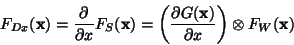 $F_{Dx}(\mathbf{x}) = \frac{\partial}{\partial x} F_S(\mathbf{x}) = \left( \frac{\partial G(\mathbf{x})}{\partial x} \right) \otimes F_W(\mathbf{x})$